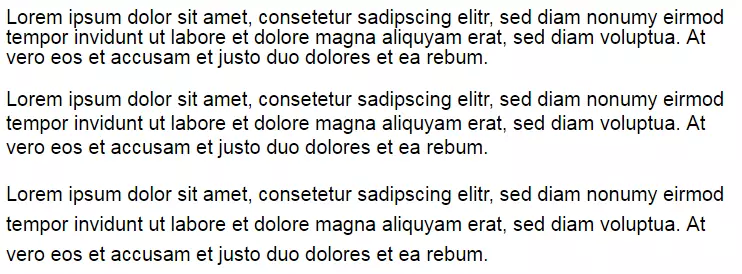 Lorem ipsum dolor sit amet, consetetur sadipscing elitr, sed diam nonumy eirmod tempor invidunt ut labore et dolore magna aliquyam erat, sed diam voluptua. At vero eos et accusam et justo duo dolores et ea rebum.

Lorem ipsum dolor sit amet, consetetur sadipscing elitr, sed diam nonumy eirmod tempor invidunt ut labore et dolore magna aliquyam erat, sed diam voluptua. At vero eos et accusam et justo duo dolores et ea rebum.

Lorem ipsum dolor sit amet, consetetur sadipscing elitr, sed diam nonumy eirmod tempor invidunt ut labore et dolore magna aliquyam erat, sed diam voluptua. At vero eos et accusam et justo duo dolores et ea rebum.